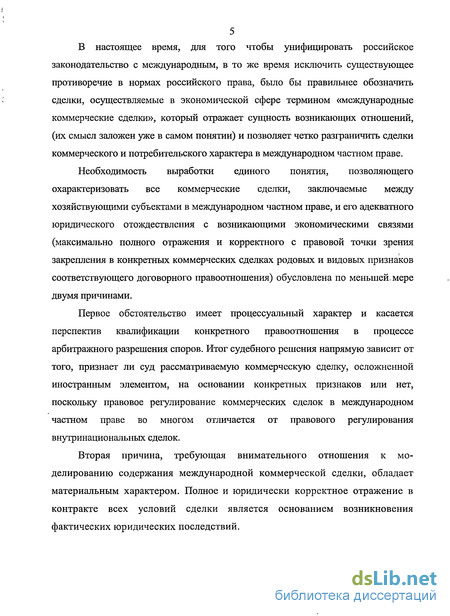 5

В настоящее время, для того чтобы унифицировать российское законодательство с международным, в то же время исключить существующее противоречие в нормах российского права, было бы правильнее обозначить сделки, осуществляемые в экономической сфере термином «международные коммерческие сделки», который отражает сущность возникающих отношений, (их смысл заложен уже в самом понятии) и позволяет четко разграничить сделки коммерческого и потребительского характера в международном частном праве.

Необходимость выработки единого понятия, позволяющего охарактеризовать все коммерческие сделки, заключаемые между хозяйствующими субъектами в международном частном праве, и его адекватного юридического отождествления с возникающими экономическими связями (максимально полного отражения и корректного с правовой точки зрения закрепления в конкретных коммерческих сделках родовых и видовых признаков соответствующего договорного правоотношения) обусловлена по меньшей мере двумя причинами.

Первое обстоятельство имеет процессуальный характер и касается перспектив квалификации конкретного правоотношения в процессе арбитражного разрешения споров. Итог судебного решения напрямую зависит от того, признает ли суд рассматриваемую коммерческую сделку, осложненной иностранным элементом, на основании конкретных признаков или нет, поскольку правовое регулирование коммерческих сделок в международном частном праве во многом отличается от правового регулирования внутринациональных сделок.

Вторая причина, требующая внимательного отношения к моделированию содержания международной коммерческой сделки, обладает материальным характером. Полное и юридически корректное отражение в контракте всех условий сделки является основанием возникновения фактических юридических последствий.

dsLib.net
библиотека диссертаций